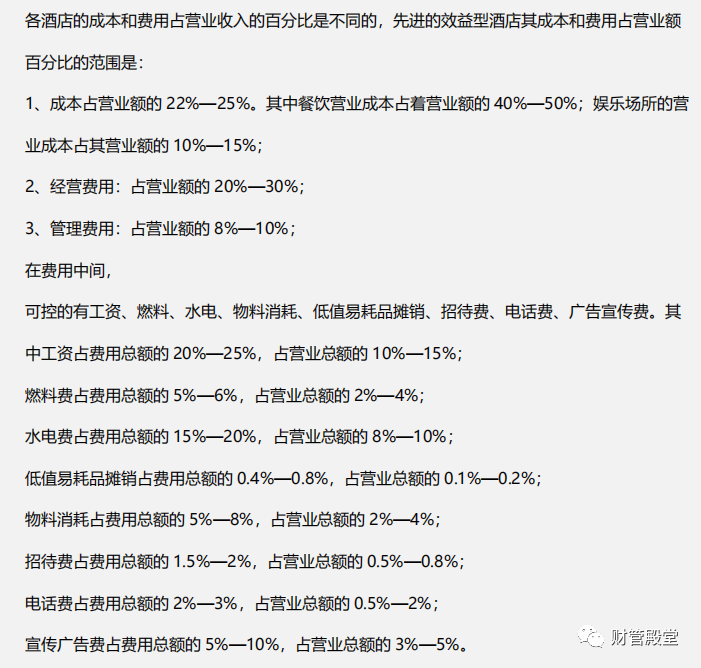 各酒店的成本和费用占营业收入的百分比是不同的，先进的效益型酒店其成本和费用占营业额百分比的范围是：

1、成本占营业额的 22%—25%。其中餐饮营业成本占着营业额的 40%—50%；娱乐场所的营业成本占其营业额的 10%—15%；

2、经营费用：占营业额的 20%—30%；

3、管理费用：占营业额的 8%—10%；

在费用中间，

可控的有工资、燃料、水电、物料消耗、低值易耗品摊销、招待费、电话费、广告宣传费。其中工资占费用总额的 20%—25%，占营业总额的 10%—15%；

燃料费占费用总额的 5%—6%，占营业总额的 2%—4%；

水电费占费用总额的 15%—20%，占营业总额的 8%—10%；

低值易耗品摊销占费用总额的 0.4%—0.8%，占营业总额的 0.1%—0.2%；

物料消耗占费用总额的 5%—8%，占营业总额的 2%—4%；

招待费占费用总额的 1.5%—2%，占营业总额的 0.5%—0.8%；

电话费占费用总额的 2%—3%，占营业总额的 0.5%—2%；

宣传广告费占费用总额的 5%—10%，占营业总额的 3%—5%。

财管殿堂